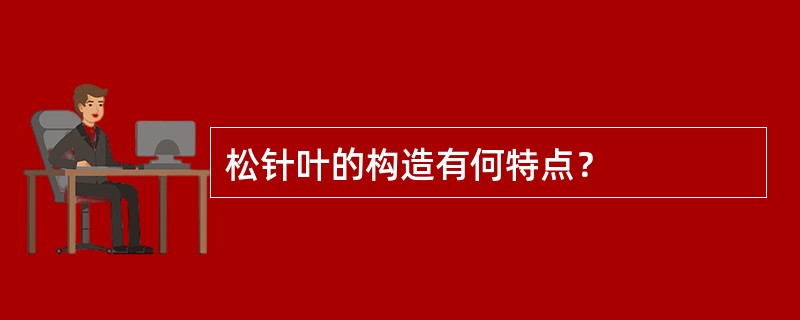 松针叶的构造有何特点？